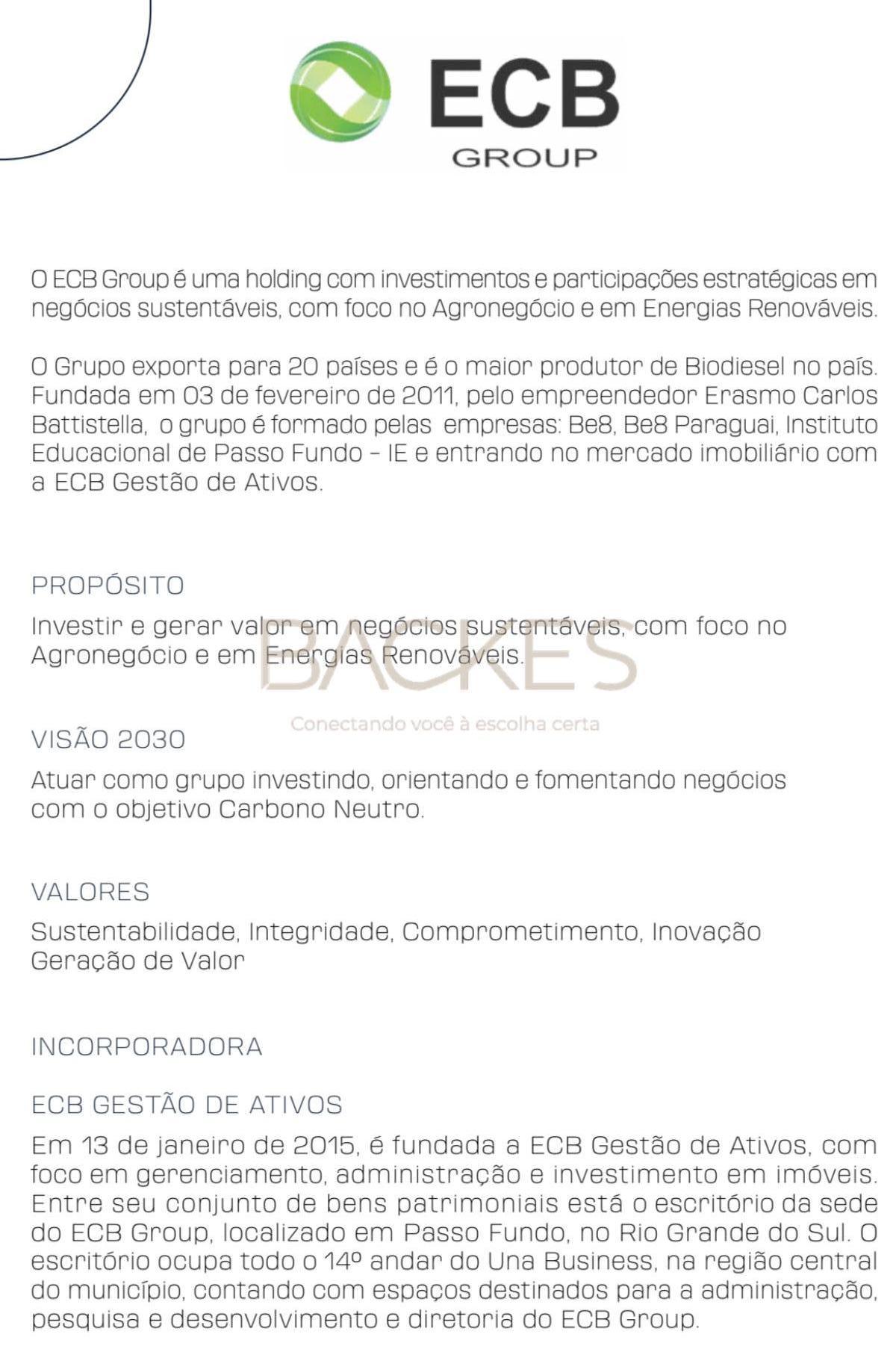 ECB
GROUP

O ECB Group é uma holding com investimentos e participações estratégicas em negócios sustentáveis, com foco no Agronegócio e em Energias Renováveis.

O Grupo exporta para 20 países e é o maior produtor de Biodiesel no país. Fundada em 03 de fevereiro de 2011, pelo empreendedor Erasmo Carlos Battistella, o grupo é formado pelas empresas: Be8, Be8 Paraguai, Instituto Educacional de Passo Fundo - IE e entrando no mercado imobiliário com a ECB Gestão de Ativos.

PROPÓSITO
Investir e gerar valor em negócios sustentáveis, com foco no Agronegócio e em Energias Renováveis.

BACKES
Conectando você à escolha certa

VISÃO 2030
Atuar como grupo investindo, orientando e fomentando negócios com o objetivo Carbono Neutro.

VALORES
Sustentabilidade, Integridade, Comprometimento, Inovação
Geração de Valor

INCORPORADORA

ECB GESTÃO DE ATIVOS
Em 13 de janeiro de 2015, é fundada a ECB Gestão de Ativos, com foco em gerenciamento, administração e investimento em imóveis. Entre seu conjunto de bens patrimoniais está o escritório da sede do ECB Group, localizado em Passo Fundo, no Rio Grande do Sul. O escritório ocupa todo o 14º andar do Una Business, na região central do município, contando com espaços destinados para a administração, pesquisa e desenvolvimento e diretoria do ECB Group.